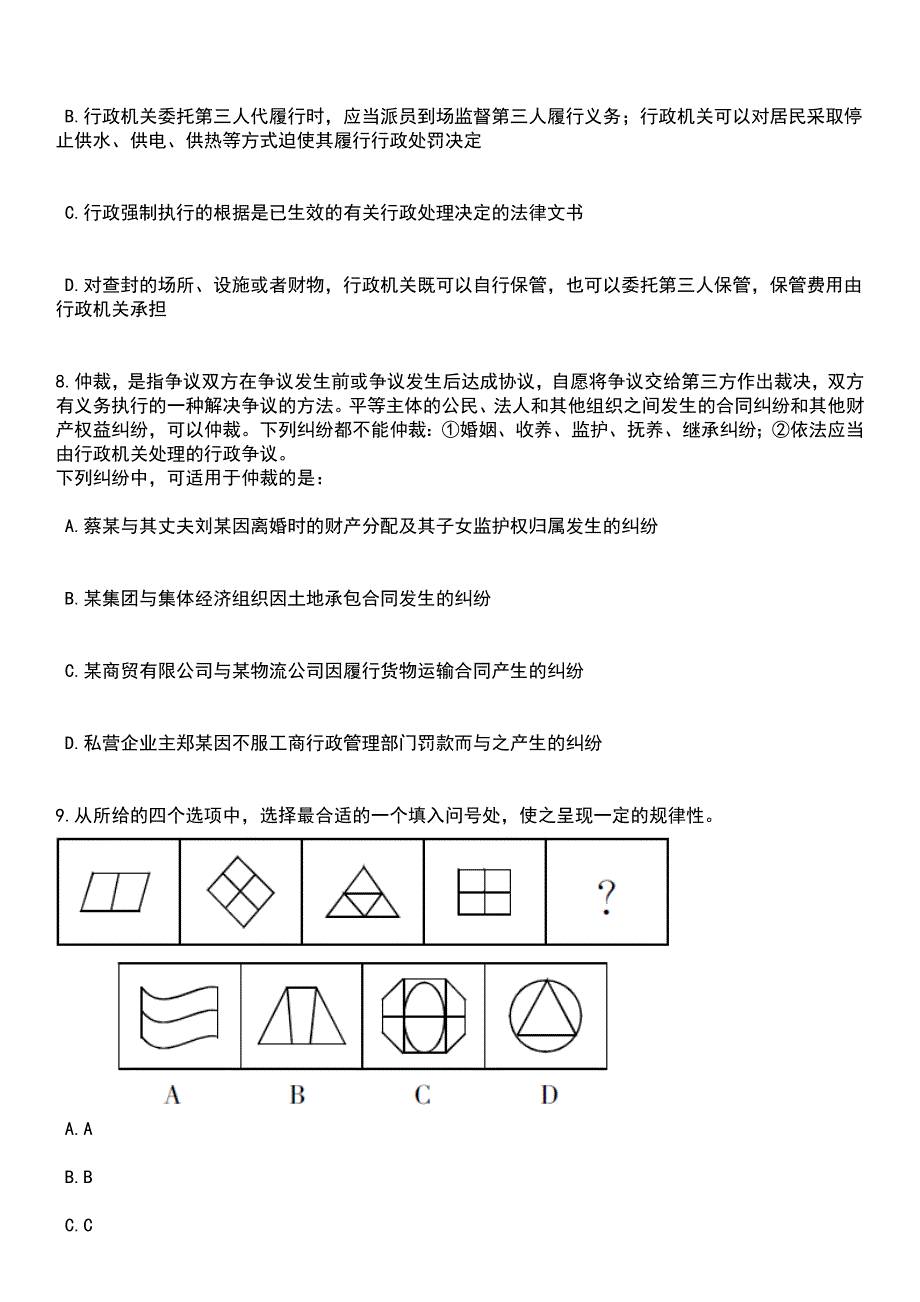 B.行政机关委托第三人代履行时，应当派员到场监督第三人履行义务；行政机关可以对居民采取停止供水、供电、供热等方式迫使其履行行政处罚决定

C.行政强制执行的根据是已生效的有关行政处理决定的法律文书

D.对查封的场所、设施或者财物，行政机关既可以自行保管，也可以委托第三人保管，保管费用由行政机关承担

8.仲裁，是指争议双方在争议发生前或争议发生后达成协议，自愿将争议交给第三方作出裁决，双方有义务执行的一种解决争议的方法。平等主体的公民、法人和其他组织之间发生的合同纠纷和其他财产权益纠纷，可以仲裁。下列纠纷都不能仲裁：①婚姻、收养、监护、抚养、继承纠纷；②依法应当由行政机关处理的行政争议。
下列纠纷中，可适用于仲裁的是：

A.蔡某与其丈夫刘某因离婚时的财产分配及其子女监护权归属发生的纠纷

B.某集团与集体经济组织因土地承包合同发生的纠纷

C.某商贸有限公司与某物流公司因履行货物运输合同产生的纠纷

D.私营企业主郑某因不服工商行政管理部门罚款而与之产生的纠纷

9.从所给的四个选项中，选择最合适的一个填入问号处，使之呈现一定的规律性。

?

A B C D

A.A

B.B

C.C